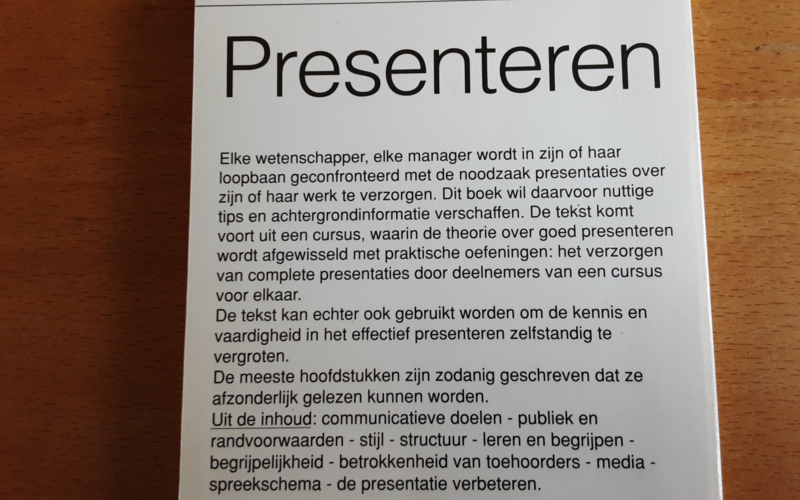 Presenteren

Elke wetenschapper, elke manager wordt in zijn of haar loopbaan geconfronteerd met de noodzaak presentaties over zijn of haar werk te verzorgen. Dit boek wil daarvoor nuttige tips en achtergrondinformatie verschaffen. De tekst komt voort uit een cursus, waarin de theorie over goed presenteren wordt afgewisseld met praktische oefeningen: het verzorgen van complete presentaties door deelnemers van een cursus voor elkaar.
De tekst kan echter ook gebruikt worden om de kennis en vaardigheid in het effectief presenteren zelfstandig te vergroten.
De meeste hoofdstukken zijn zodanig geschreven dat ze afzonderlijk gelezen kunnen worden.
Uit de inhoud: communicatieve doelen - publiek en randvoorwaarden - stijl - structuur - leren en begrijpen - begrijpelijkheid - betrokkenheid van toehoorders - media - spreekschema - de presentatie verbeteren.